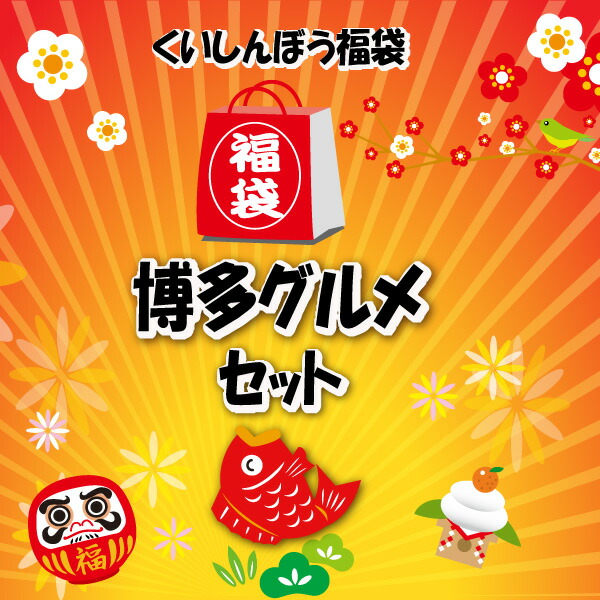 くいしんぼう福袋

福袋

博多グルメ
セット

福